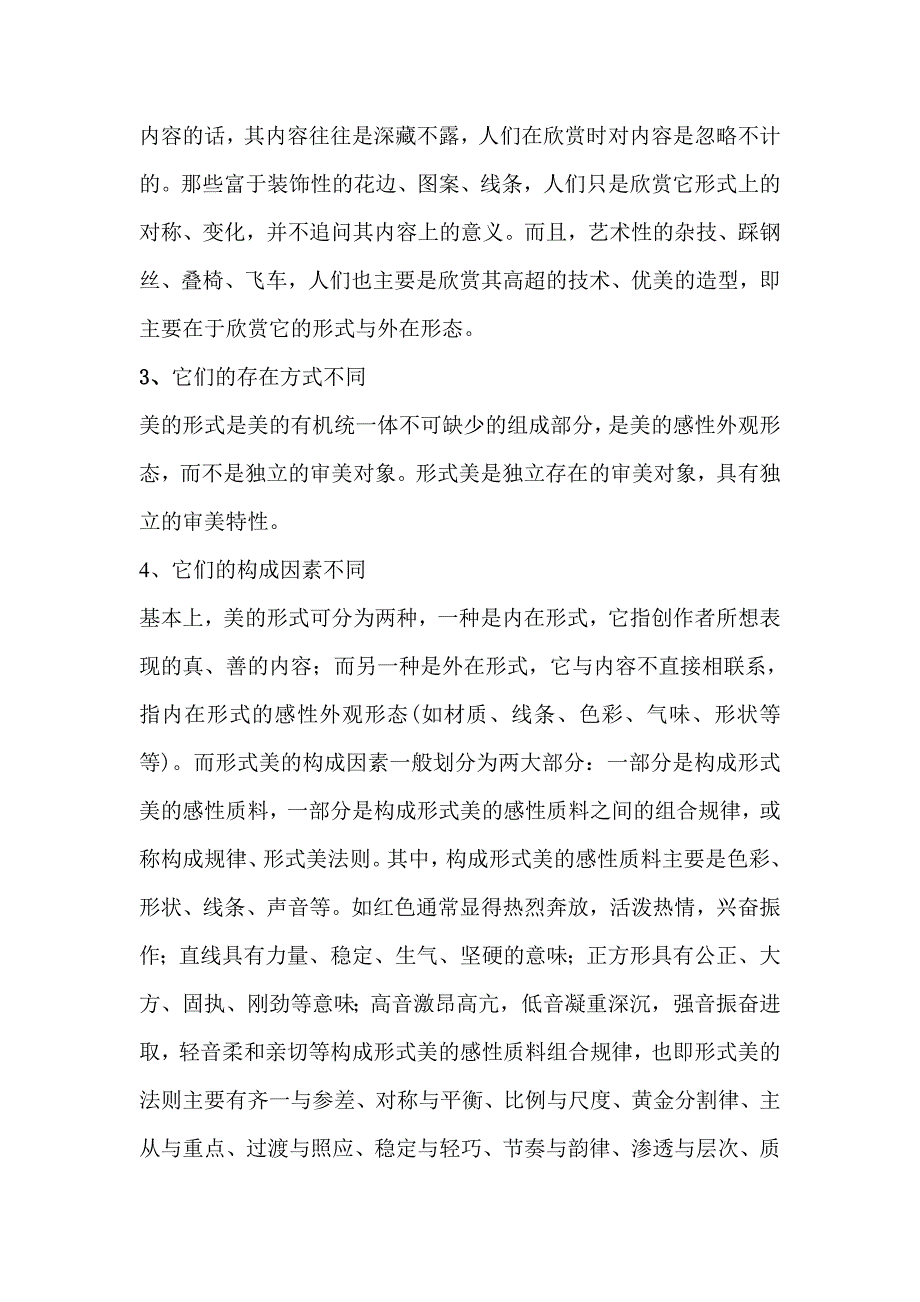 内容的话，其内容往往是深藏不露，人们在欣赏时对内容是忽略不计的。那些富于装饰性的花边、图案、线条，人们只是欣赏它形式上的对称、变化，并不追问其内容上的意义。而且，艺术性的杂技、踩钢丝、叠椅、飞车，人们也主要是欣赏其高超的技术、优美的造型，即主要在于欣赏它的形式与外在形态。

3、它们的存在方式不同

美的形式是美的有机统一体不可缺少的组成部分，是美的感性外观形态，而不是独立的审美对象。形式美是独立存在的审美对象，具有独立的审美特性。

4、它们的构成因素不同

基本上，美的形式可分为两种，一种是内在形式，它指创作者所想表现的真、善的内容；而另一种是外在形式，它与内容不直接相联系，指内在形式的感性外观形态(如材质、线条、色彩、气味、形状等等)。而形式美的构成因素一般划分为两大部分：一部分是构成形式美的感性质料，一部分是构成形式美的感性质料之间的组合规律，或称构成规律、形式美法则。其中，构成形式美的感性质料主要是色彩、形状、线条、声音等。如红色通常显得热烈奔放，活泼热情，兴奋振作；直线具有力量、稳定、生气、坚硬的意味；正方形具有公正、大方、固执、刚劲等意味；高音激昂高亢，低音凝重深沉，强音振奋进取，轻音柔和亲切等构成形式美的感性质料组合规律，也即形式美的法则主要有齐一与参差、对称与平衡、比例与尺度、黄金分割律、主从与重点、过渡与照应、稳定与轻巧、节奏与韵律、渗透与层次、质